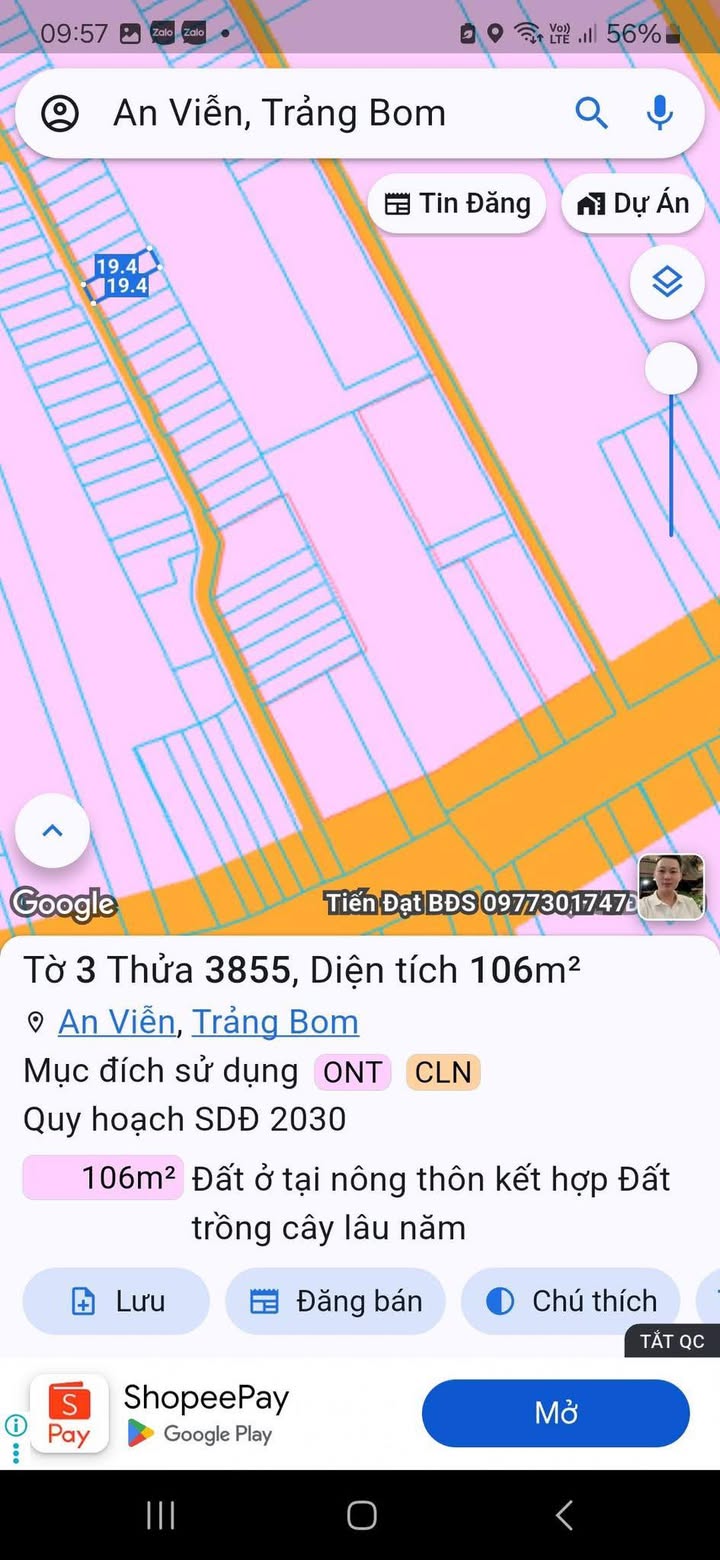 09:57 Zalo Zalo • Vo) LTE 56%

An Viễn, Trảng Bom

Tin Đăng
Dự Án

19.4
19.4

Google
Tiến Đạt BĐS 0977301747

Tờ 3 Thửa 3855, Diện tích 106m²
An Viễn, Trảng Bom
Mục đích sử dụng ONT CLN
Quy hoạch SDĐ 2030
106m² Đất ở tại nông thôn kết hợp Đất trồng cây lâu năm

Lưu
Đăng bán
Chú thích

TẮT QC
S Pay
ShopeePay
Google Play
Mở